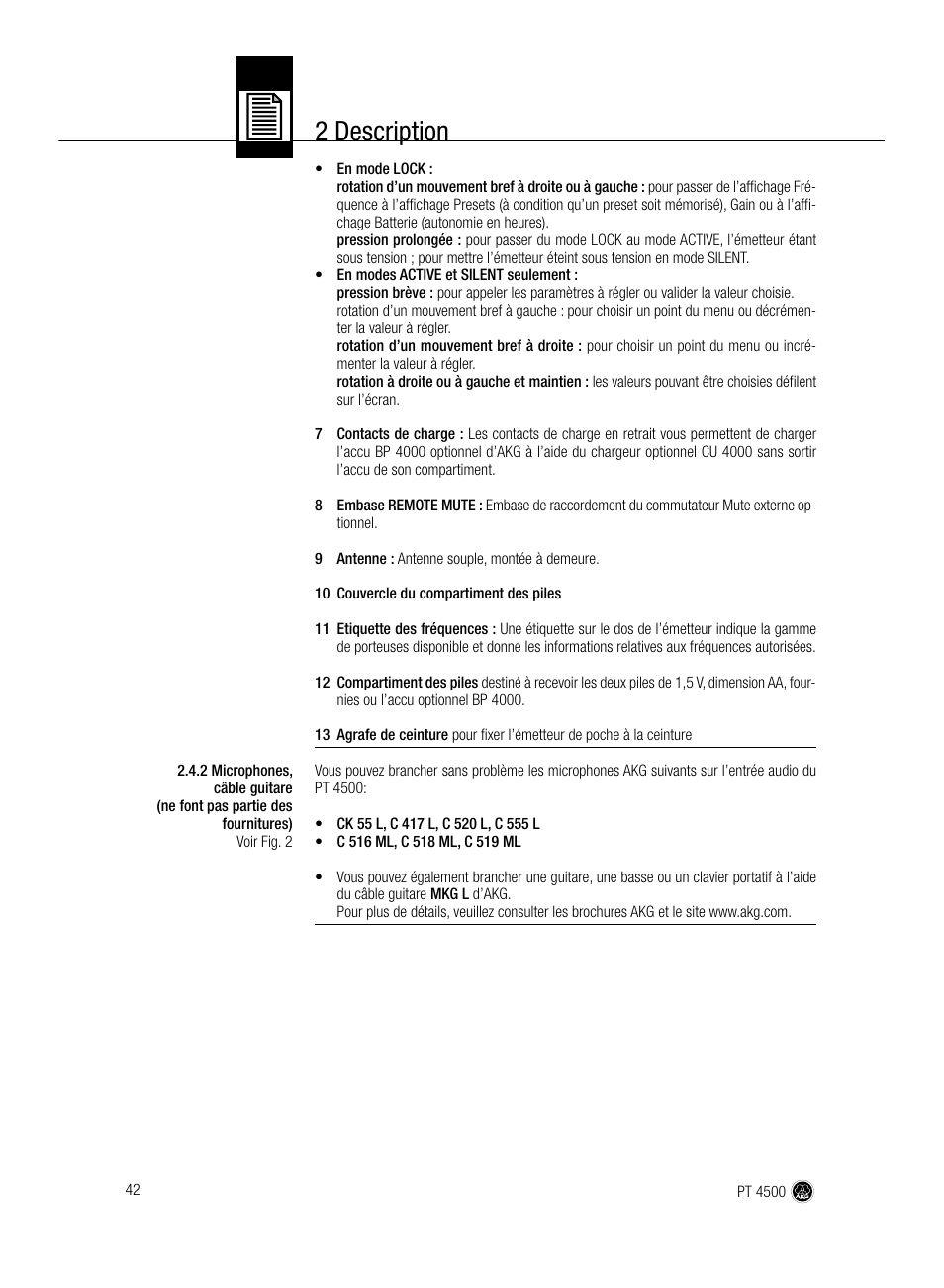 2 Description

• En mode LOCK :
rotation d'un mouvement bref à droite ou à gauche : pour passer de l'affichage Fréquence à l'affichage Presets (à condition qu'un preset soit mémorisé), Gain ou à l'affichage Batterie (autonomie en heures).
pression prolongée : pour passer du mode LOCK au mode ACTIVE, l'émetteur étant sous tension ; pour mettre l'émetteur éteint sous tension en mode SILENT.
• En modes ACTIVE et SILENT seulement :
pression brève : pour appeler les paramètres à régler ou valider la valeur choisie.
rotation d'un mouvement bref à gauche : pour choisir un point du menu ou décrémenter la valeur à régler.
rotation d'un mouvement bref à droite : pour choisir un point du menu ou incrémenter la valeur à régler.
rotation à droite ou à gauche et maintien : les valeurs pouvant être choisies défilent sur l'écran.

7 Contacts de charge : Les contacts de charge en retrait vous permettent de charger l'accu BP 4000 optionnel d'AKG à l'aide du chargeur optionnel CU 4000 sans sortir l'accu de son compartiment.

8 Embase REMOTE MUTE : Embase de raccordement du commutateur Mute externe optionnel.

9 Antenne : Antenne souple, montée à demeure.

10 Couvercle du compartiment des piles

11 Etiquette des fréquences : Une étiquette sur le dos de l'émetteur indique la gamme de porteuses disponible et donne les informations relatives aux fréquences autorisées.

12 Compartiment des piles destiné à recevoir les deux piles de 1,5 V, dimension AA, fournies ou l'accu optionnel BP 4000.

13 Agrafe de ceinture pour fixer l'émetteur de poche à la ceinture

2.4.2 Microphones, câble guitare (ne font pas partie des fournitures)
Voir Fig. 2

Vous pouvez brancher sans problème les microphones AKG suivants sur l'entrée audio du PT 4500:

• CK 55 L, C 417 L, C 520 L, C 555 L
• C 516 ML, C 518 ML, C 519 ML

• Vous pouvez également brancher une guitare, une basse ou un clavier portatif à l'aide du câble guitare MKG L d'AKG.
Pour plus de détails, veuillez consulter les brochures AKG et le site www.akg.com.

42

PT 4500 AKG